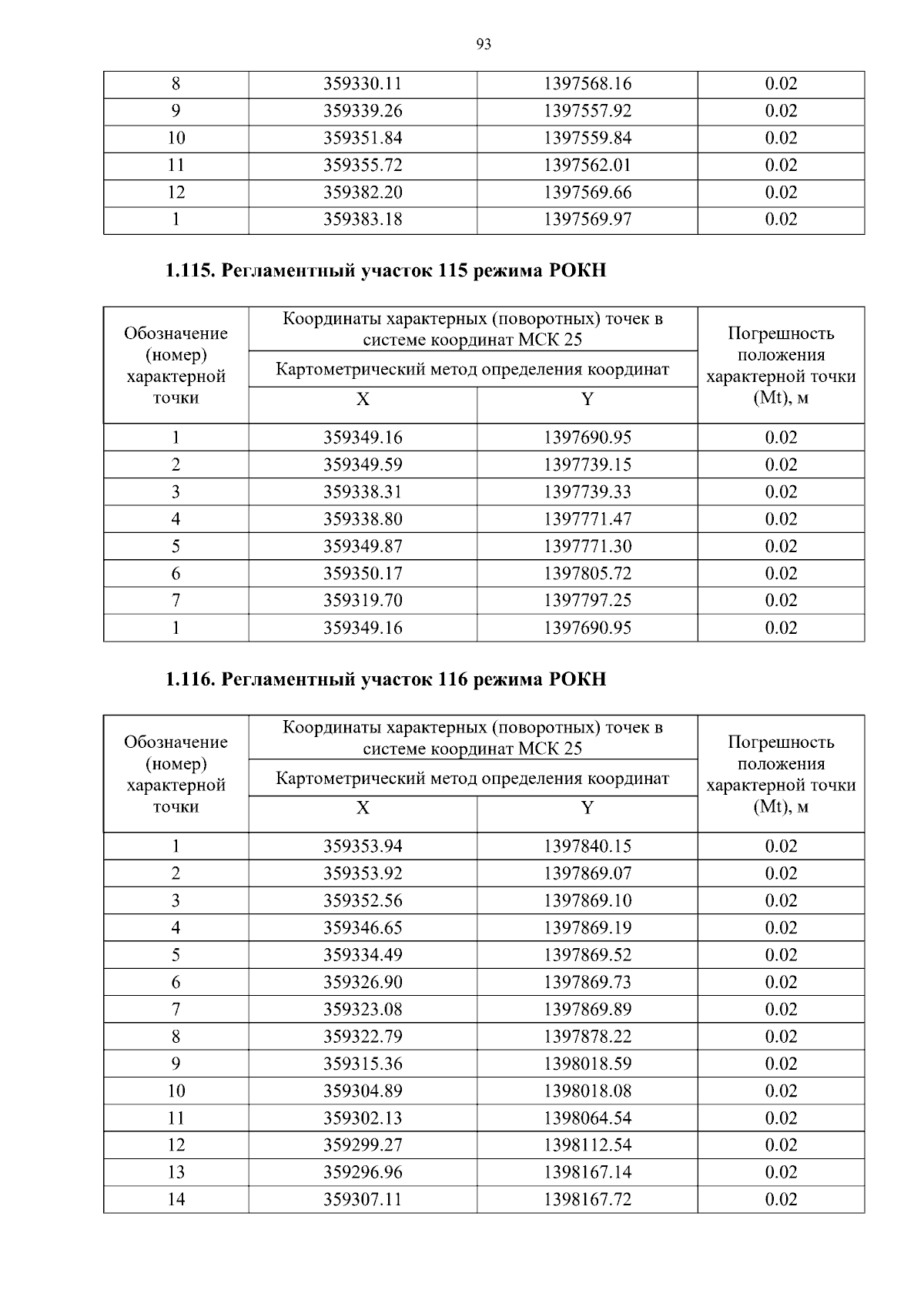 93

| 8 | 359330.11 | 1397568.16 | 0.02 |
|---|---|---|---|
| 9 | 359339.26 | 1397557.92 | 0.02 |
| 10 | 359351.84 | 1397559.84 | 0.02 |
| 11 | 359355.72 | 1397562.01 | 0.02 |
| 12 | 359382.20 | 1397569.66 | 0.02 |
| 1 | 359383.18 | 1397569.97 | 0.02 |

1.115. Регламентный участок 115 режима РОКН

| Обозначение (номер) характерной точки | Координаты характерных (поворотных) точек в системе координат МСК 25 | | Погрешность положения характерной точки (Mt), м |
|---|---|---|---|
| | Картометрический метод определения координат | | |
| | X | Y | |
| 1 | 359349.16 | 1397690.95 | 0.02 |
| 2 | 359349.59 | 1397739.15 | 0.02 |
| 3 | 359338.31 | 1397739.33 | 0.02 |
| 4 | 359338.80 | 1397771.47 | 0.02 |
| 5 | 359349.87 | 1397771.30 | 0.02 |
| 6 | 359350.17 | 1397805.72 | 0.02 |
| 7 | 359319.70 | 1397797.25 | 0.02 |
| 1 | 359349.16 | 1397690.95 | 0.02 |

1.116. Регламентный участок 116 режима РОКН

| Обозначение (номер) характерной точки | Координаты характерных (поворотных) точек в системе координат МСК 25 | | Погрешность положения характерной точки (Mt), м |
|---|---|---|---|
| | Картометрический метод определения координат | | |
| | X | Y | |
| 1 | 359353.94 | 1397840.15 | 0.02 |
| 2 | 359353.92 | 1397869.07 | 0.02 |
| 3 | 359352.56 | 1397869.10 | 0.02 |
| 4 | 359346.65 | 1397869.19 | 0.02 |
| 5 | 359334.49 | 1397869.52 | 0.02 |
| 6 | 359326.90 | 1397869.73 | 0.02 |
| 7 | 359323.08 | 1397869.89 | 0.02 |
| 8 | 359322.79 | 1397878.22 | 0.02 |
| 9 | 359315.36 | 1398018.59 | 0.02 |
| 10 | 359304.89 | 1398018.08 | 0.02 |
| 11 | 359302.13 | 1398064.54 | 0.02 |
| 12 | 359299.27 | 1398112.54 | 0.02 |
| 13 | 359296.96 | 1398167.14 | 0.02 |
| 14 | 359307.11 | 1398167.72 | 0.02 |